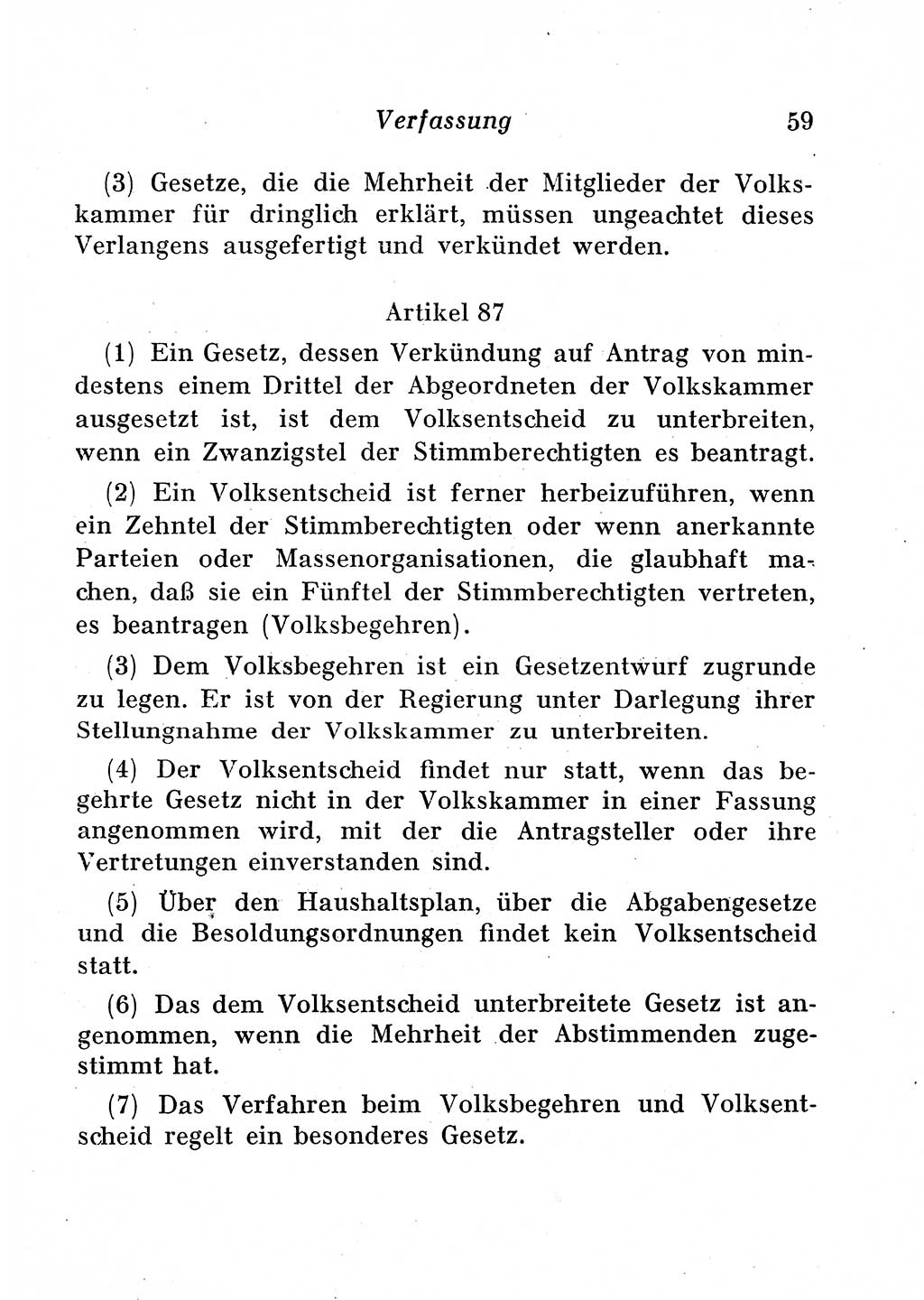 Verfassung 59

(3) Gesetze, die die Mehrheit der Mitglieder der Volkskammer für dringlich erklärt, müssen ungeachtet dieses Verlangens ausgefertigt und verkündet werden.

Artikel 87

(1) Ein Gesetz, dessen Verkündung auf Antrag von mindestens einem Drittel der Abgeordneten der Volkskammer ausgesetzt ist, ist dem Volksentscheid zu unterbreiten, wenn ein Zwanzigstel der Stimmberechtigten es beantragt.

(2) Ein Volksentscheid ist ferner herbeizuführen, wenn ein Zehntel der Stimmberechtigten oder wenn anerkannte Parteien oder Massenorganisationen, die glaubhaft machen, daß sie ein Fünftel der Stimmberechtigten vertreten, es beantragen (Volksbegehren).

(3) Dem Volksbegehren ist ein Gesetzentwurf zugrunde zu legen. Er ist von der Regierung unter Darlegung ihrer Stellungnahme der Volkskammer zu unterbreiten.

(4) Der Volksentscheid findet nur statt, wenn das begehrte Gesetz nicht in der Volkskammer in einer Fassung angenommen wird, mit der die Antragsteller oder ihre Vertretungen einverstanden sind.

(5) Über den Haushaltsplan, über die Abgabengesetze und die Besoldungsordnungen findet kein Volksentscheid statt.

(6) Das dem Volksentscheid unterbreitete Gesetz ist angenommen, wenn die Mehrheit der Abstimmenden zugestimmt hat.

(7) Das Verfahren beim Volksbegehren und Volksentscheid regelt ein besonderes Gesetz.